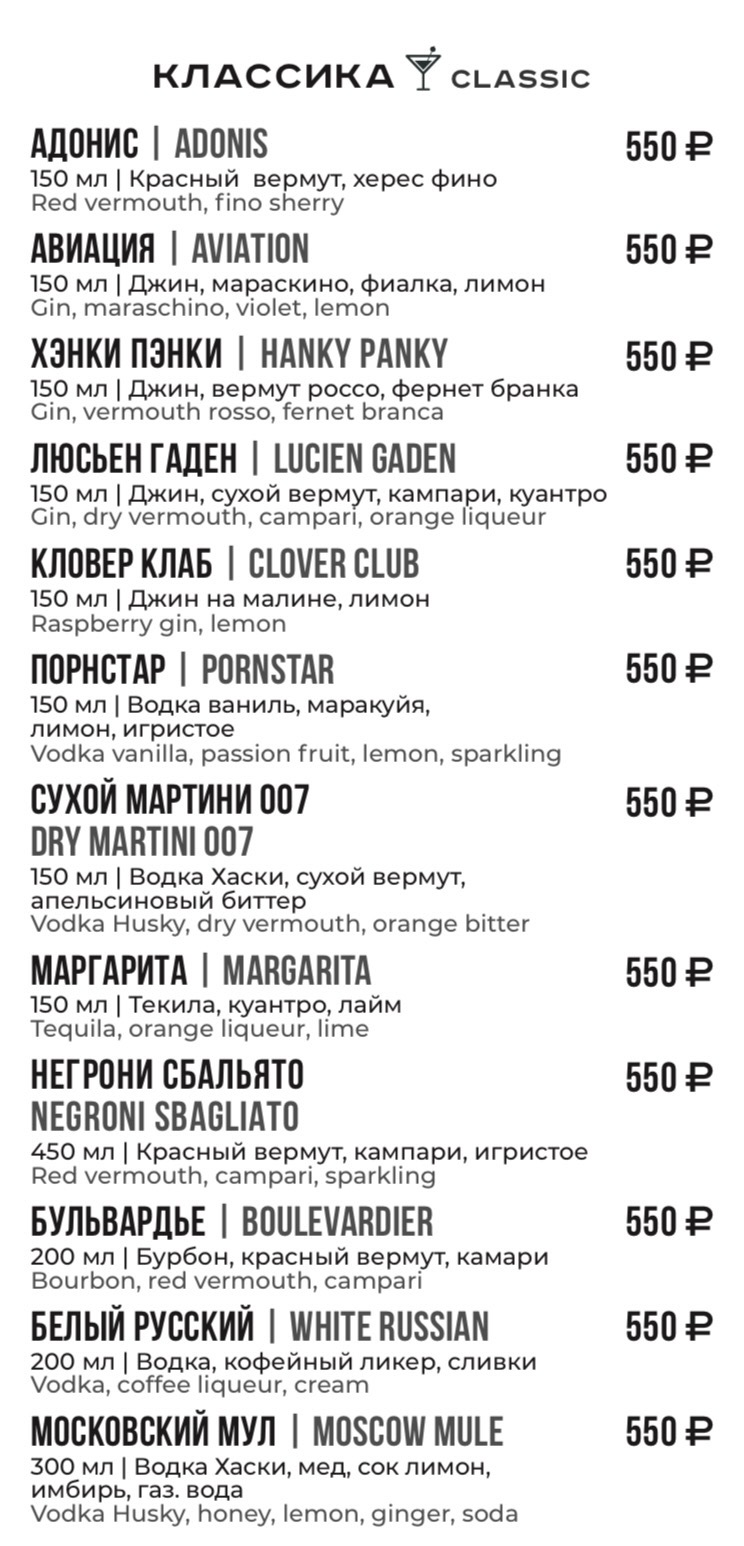 КЛАССИКА CLASSIC

АДОНИС | ADONIS 550 ₽
150 мл | Красный вермут, херес фино
Red vermouth, fino sherry

АВИАЦИЯ | AVIATION 550 ₽
150 мл | Джин, мараскино, фиалка, лимон
Gin, maraschino, violet, lemon

ХЭНКИ ПЭНКИ | HANKY PANKY 550 ₽
150 мл | Джин, вермут россо, фернет бранка
Gin, vermouth rosso, fernet branca

ЛЮСЬЕН ГАДЕН | LUCIEN GADEN 550 ₽
150 мл | Джин, сухой вермут, кампари, куантро
Gin, dry vermouth, campari, orange liqueur

КЛОВЕР КЛАБ | CLOVER CLUB 550 ₽
150 мл | Джин на малине, лимон
Raspberry gin, lemon

ПОРНСТАР | PORNSTAR 550 ₽
150 мл | Водка ваниль, маракуйя, лимон, игристое
Vodka vanilla, passion fruit, lemon, sparkling

СУХОЙ МАРТИНИ 007 550 ₽
DRY MARTINI 007
150 мл | Водка Хаски, сухой вермут, апельсиновый биттер
Vodka Husky, dry vermouth, orange bitter

МАРГАРИТА | MARGARITA 550 ₽
150 мл | Текила, куантро, лайм
Tequila, orange liqueur, lime

НЕГРОНИ СБАЛЬЯТО 550 ₽
NEGRONI SBAGLIATO
450 мл | Красный вермут, кампари, игристое
Red vermouth, campari, sparkling

БУЛЬВАРДЬЕ | BOULEVARDIER 550 ₽
200 мл | Бурбон, красный вермут, камари
Bourbon, red vermouth, campari

БЕЛЫЙ РУССКИЙ | WHITE RUSSIAN 550 ₽
200 мл | Водка, кофейный ликер, сливки
Vodka, coffee liqueur, cream

МОСКОВСКИЙ МУЛ | MOSCOW MULE 550 ₽
300 мл | Водка Хаски, мед, сок лимон, имбирь, газ. вода
Vodka Husky, honey, lemon, ginger, soda